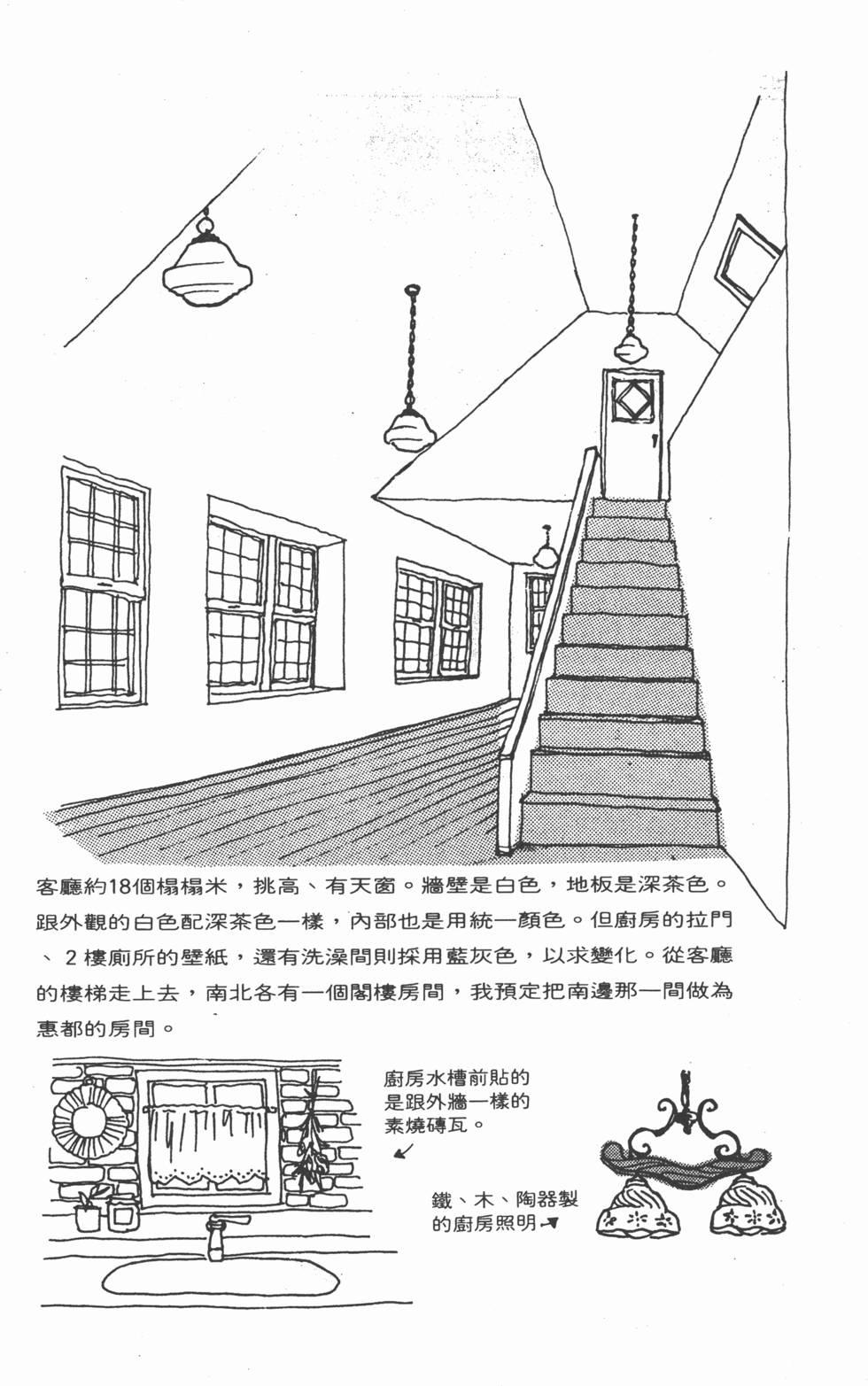 客廳約18個榻榻米，挑高、有天窗。牆壁是白色，地板是深茶色。跟外觀的白色配深茶色一樣，內部也是用統一顏色。但廚房的拉門、2樓廁所的壁紙，還有洗澡間則採用藍灰色，以求變化。從客廳的樓梯走上去，南北各有一個閣樓房間，我預定把南邊那一間做為惠都的房間。

廚房水槽前貼的是跟外牆一樣的素燒磚瓦。

鐵、木、陶器製的廚房照明